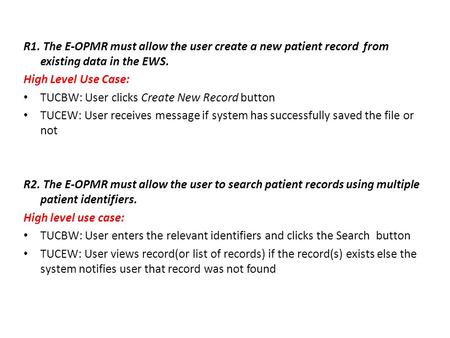 R1. The E-OPMR must allow the user create a new patient record from existing data in the EWS.

High Level Use Case:

• TUCBW: User clicks Create New Record button
• TUCEW: User receives message if system has successfully saved the file or not

R2. The E-OPMR must allow the user to search patient records using multiple patient identifiers.

High level use case:

• TUCBW: User enters the relevant identifiers and clicks the Search button
• TUCEW: User views record(or list of records) if the record(s) exists else the system notifies user that record was not found